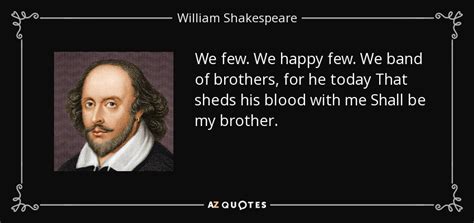 William Shakespeare

We few. We happy few. We band of brothers, for he today That sheds his blood with me Shall be my brother.

AZ QUOTES